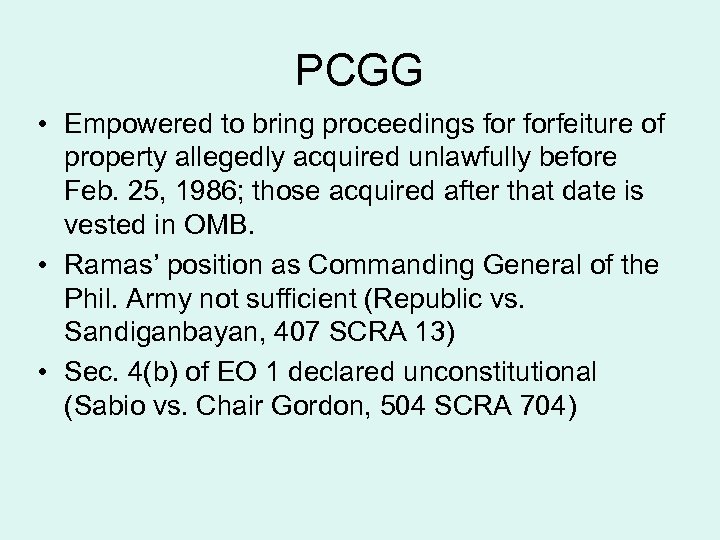 PCGG

• Empowered to bring proceedings for forfeiture of property allegedly acquired unlawfully before Feb. 25, 1986; those acquired after that date is vested in OMB.
• Ramas' position as Commanding General of the Phil. Army not sufficient (Republic vs. Sandiganbayan, 407 SCRA 13)
• Sec. 4(b) of EO 1 declared unconstitutional (Sabio vs. Chair Gordon, 504 SCRA 704)